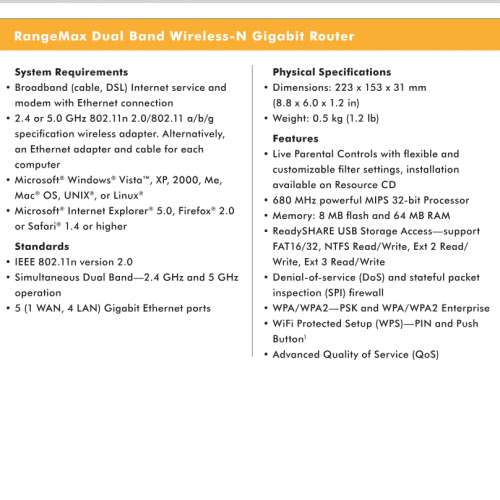 RangeMax Dual Band Wireless-N Gigabit Router

System Requirements
• Broadband (cable, DSL) Internet service and modem with Ethernet connection
• 2.4 or 5.0 GHz 802.11n 2.0/802.11 a/b/g specification wireless adapter. Alternatively, an Ethernet adapter and cable for each computer
• Microsoft® Windows® Vista™, XP, 2000, Me, Mac® OS, UNIX®, or Linux®
• Microsoft® Internet Explorer® 5.0, Firefox® 2.0 or Safari® 1.4 or higher

Standards
• IEEE 802.11n version 2.0
• Simultaneous Dual Band—2.4 GHz and 5 GHz operation
• 5 (1 WAN, 4 LAN) Gigabit Ethernet ports

Physical Specifications
• Dimensions: 223 x 153 x 31 mm (8.8 x 6.0 x 1.2 in)
• Weight: 0.5 kg (1.2 lb)

Features
• Live Parental Controls with flexible and customizable filter settings, installation available on Resource CD
• 680 MHz powerful MIPS 32-bit Processor
• Memory: 8 MB flash and 64 MB RAM
• ReadySHARE USB Storage Access—support FAT16/32, NTFS Read/Write, Ext 2 Read/Write, Ext 3 Read/Write
• Denial-of-service (DoS) and stateful packet inspection (SPI) firewall
• WPA/WPA2—PSK and WPA/WPA2 Enterprise
• WiFi Protected Setup (WPS)—PIN and Push Button$^1$
• Advanced Quality of Service (QoS)